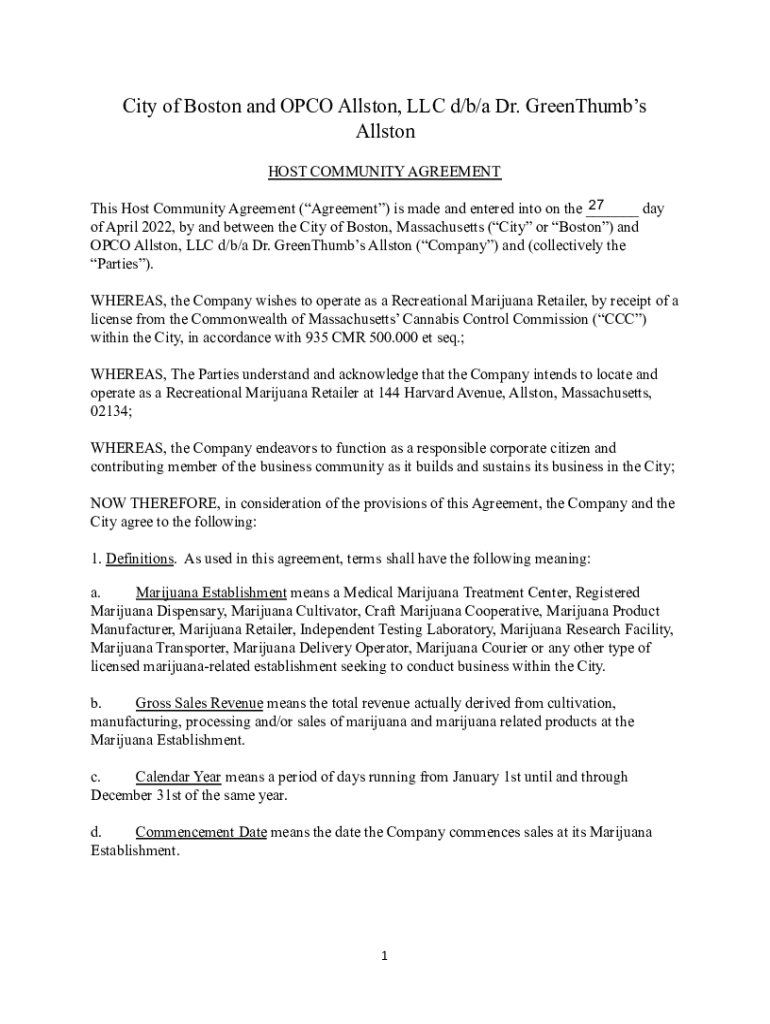 City of Boston and OPCO Allston, LLC d/b/a Dr. GreenThumb's Allston

HOST COMMUNITY AGREEMENT

This Host Community Agreement ("Agreement") is made and entered into on the 27 day of April 2022, by and between the City of Boston, Massachusetts ("City" or "Boston") and OPCO Allston, LLC d/b/a Dr. GreenThumb's Allston ("Company") and (collectively the "Parties").

WHEREAS, the Company wishes to operate as a Recreational Marijuana Retailer, by receipt of a license from the Commonwealth of Massachusetts' Cannabis Control Commission ("CCC") within the City, in accordance with 935 CMR 500.000 et seq.;

WHEREAS, The Parties understand and acknowledge that the Company intends to locate and operate as a Recreational Marijuana Retailer at 144 Harvard Avenue, Allston, Massachusetts, 02134;

WHEREAS, the Company endeavors to function as a responsible corporate citizen and contributing member of the business community as it builds and sustains its business in the City;

NOW THEREFORE, in consideration of the provisions of this Agreement, the Company and the City agree to the following:

1. Definitions. As used in this agreement, terms shall have the following meaning:

a. Marijuana Establishment means a Medical Marijuana Treatment Center, Registered Marijuana Dispensary, Marijuana Cultivator, Craft Marijuana Cooperative, Marijuana Product Manufacturer, Marijuana Retailer, Independent Testing Laboratory, Marijuana Research Facility, Marijuana Transporter, Marijuana Delivery Operator, Marijuana Courier or any other type of licensed marijuana-related establishment seeking to conduct business within the City.

b. Gross Sales Revenue means the total revenue actually derived from cultivation, manufacturing, processing and/or sales of marijuana and marijuana related products at the Marijuana Establishment.

c. Calendar Year means a period of days running from January 1st until and through December 31st of the same year.

d. Commencement Date means the date the Company commences sales at its Marijuana Establishment.

1